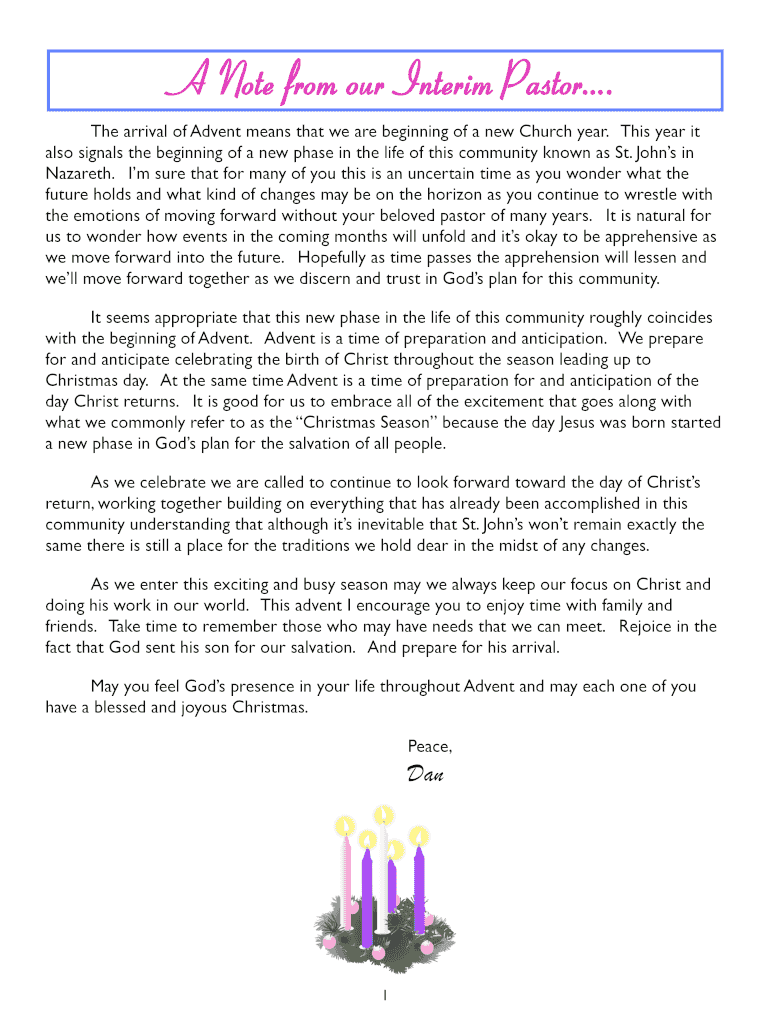 A Note from our Interim Pastor....

The arrival of Advent means that we are beginning of a new Church year. This year it also signals the beginning of a new phase in the life of this community known as St. John's in Nazareth. I'm sure that for many of you this is an uncertain time as you wonder what the future holds and what kind of changes may be on the horizon as you continue to wrestle with the emotions of moving forward without your beloved pastor of many years. It is natural for us to wonder how events in the coming months will unfold and it's okay to be apprehensive as we move forward into the future. Hopefully as time passes the apprehension will lessen and we'll move forward together as we discern and trust in God's plan for this community.

It seems appropriate that this new phase in the life of this community roughly coincides with the beginning of Advent. Advent is a time of preparation and anticipation. We prepare for and anticipate celebrating the birth of Christ throughout the season leading up to Christmas day. At the same time Advent is a time of preparation for and anticipation of the day Christ returns. It is good for us to embrace all of the excitement that goes along with what we commonly refer to as the "Christmas Season" because the day Jesus was born started a new phase in God's plan for the salvation of all people.

As we celebrate we are called to continue to look forward toward the day of Christ's return, working together building on everything that has already been accomplished in this community understanding that although it's inevitable that St. John's won't remain exactly the same there is still a place for the traditions we hold dear in the midst of any changes.

As we enter this exciting and busy season may we always keep our focus on Christ and doing his work in our world. This advent I encourage you to enjoy time with family and friends. Take time to remember those who may have needs that we can meet. Rejoice in the fact that God sent his son for our salvation. And prepare for his arrival.

May you feel God's presence in your life throughout Advent and may each one of you have a blessed and joyous Christmas.

Peace,

Dan

1